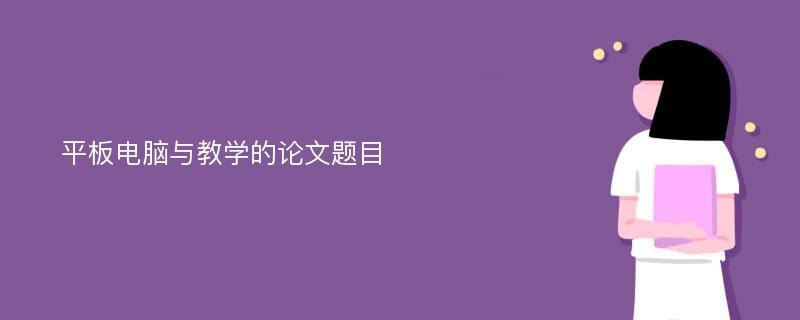 平板电脑与教学的论文题目